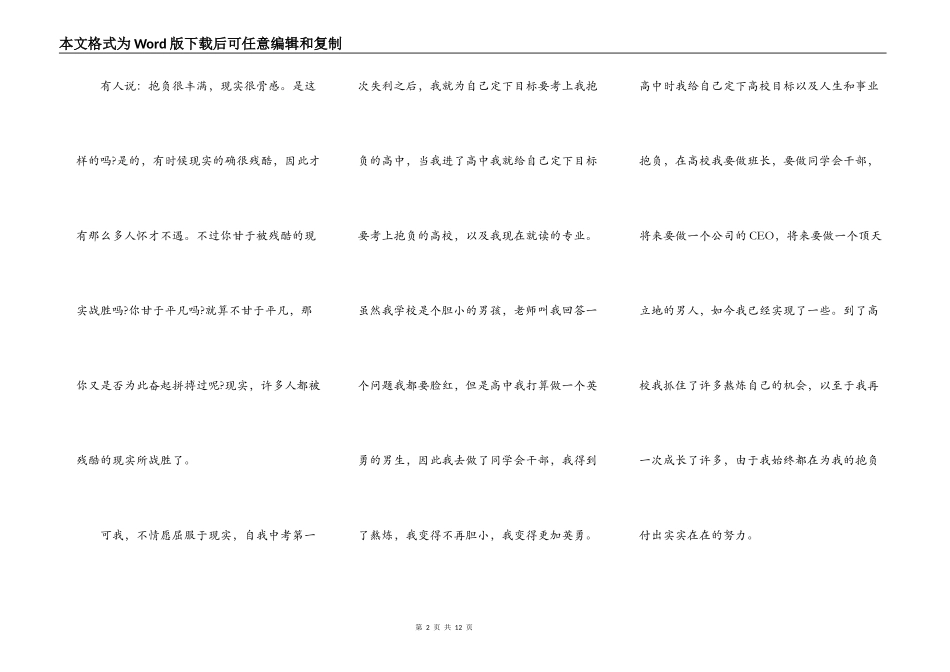 本文格式为Word版下载后可任意编辑和复制

有人说：抱负很丰满，现实很骨感。是这样的吗?是的，有时候现实的确很残酷，因此才有那么多人怀才不遇。不过你甘于被残酷的现实战胜吗?你甘于平凡吗?就算不甘于平凡，那你又是否为此奋起拼搏过呢?现实，许多人都被残酷的现实所战胜了。

可我，不情愿屈服于现实，自我中考第一次失利之后，我就为自己定下目标要考上我抱负的高中，当我进了高中我就给自己定下目标要考上抱负的高校，以及我现在就读的专业。虽然我学校是个胆小的男孩，老师叫我回答一个问题我都要脸红，但是高中我打算做一个英勇的男生，因此我去做了同学会干部，我得到了熬炼，我变得不再胆小，我变得更加英勇。

高中时我给自己定下高校目标以及人生和事业抱负，在高校我要做班长，要做同学会干部，将来要做一个公司的CEO，将来要做一个顶天立地的男人，如今我已经实现了一些。到了高校我抓住了许多熬炼自己的机会，以至于我再一次成长了许多，由于我始终都在为我的抱负付出实实在在的努力。

第 2 页 共 12 页